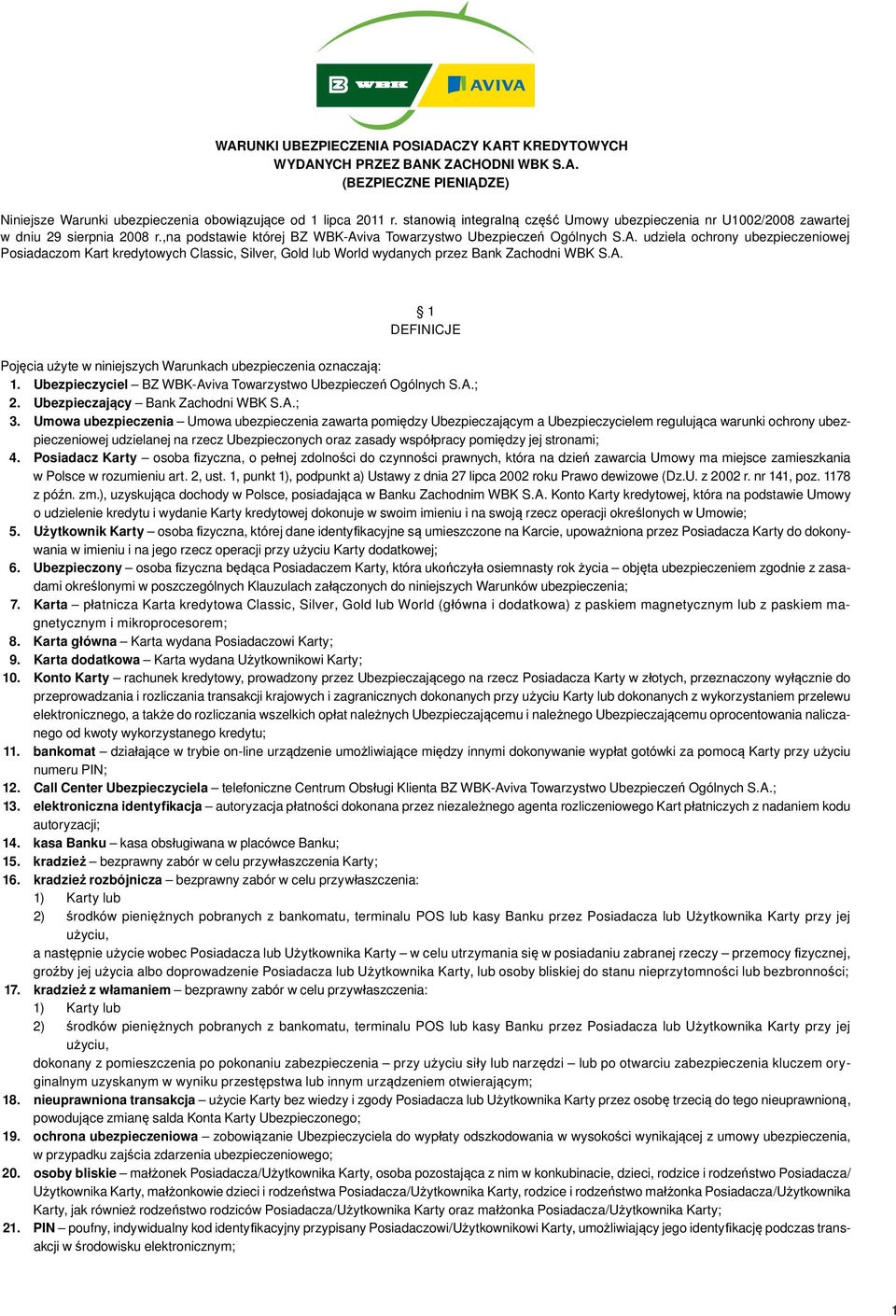 WBK AVIVA

WARUNKI UBEZPIECZENIA POSIADACZY KART KREDYTOWYCH WYDANYCH PRZEZ BANK ZACHODNI WBK S.A. (BEZPIECZNE PIENIĄDZE)

Niniejsze Warunki ubezpieczenia obowiązujące od 1 lipca 2011 r. stanowią integralną część Umowy ubezpieczenia nr U1002/2008 zawartej w dniu 29 sierpnia 2008 r.,na podstawie której BZ WBK-Aviva Towarzystwo Ubezpieczeń Ogólnych S.A. udziela ochrony ubezpieczeniowej Posiadaczom Kart kredytowych Classic, Silver, Gold lub World wydanych przez Bank Zachodni WBK S.A.

§ 1
DEFINICJE

Pojęcia użyte w niniejszych Warunkach ubezpieczenia oznaczają:
1. Ubezpieczyciel – BZ WBK-Aviva Towarzystwo Ubezpieczeń Ogólnych S.A.;
2. Ubezpieczający – Bank Zachodni WBK S.A.;
3. Umowa ubezpieczenia – Umowa ubezpieczenia zawarta pomiędzy Ubezpieczającym a Ubezpieczycielem regulująca warunki ochrony ubezpieczeniowej udzielanej na rzecz Ubezpieczonych oraz zasady współpracy pomiędzy jej stronami;
4. Posiadacz Karty – osoba fizyczna, o pełnej zdolności do czynności prawnych, która na dzień zawarcia Umowy ma miejsce zamieszkania w Polsce w rozumieniu art. 2, ust. 1, punkt 1), podpunkt a) Ustawy z dnia 27 lipca 2002 roku Prawo dewizowe (Dz.U. z 2002 r. nr 141, poz. 1178 z późn. zm.), uzyskująca dochody w Polsce, posiadająca w Banku Zachodnim WBK S.A. Konto Karty kredytowej, która na podstawie Umowy o udzielenie kredytu i wydanie Karty kredytowej dokonuje w swoim imieniu i na swoją rzecz operacji określonych w Umowie;
5. Użytkownik Karty – osoba fizyczna, której dane identyfikacyjne są umieszczone na Karcie, upoważniona przez Posiadacza Karty do dokonywania w imieniu i na jego rzecz operacji przy użyciu Karty dodatkowej;
6. Ubezpieczony – osoba fizyczna będąca Posiadaczem Karty, która ukończyła osiemnasty rok życia – objęta ubezpieczeniem zgodnie z zasadami określonymi w poszczególnych Klauzulach załączonych do niniejszych Warunków ubezpieczenia;
7. Karta – płatnicza Karta kredytowa Classic, Silver, Gold lub World (główna i dodatkowa) z paskiem magnetycznym lub z paskiem magnetycznym i mikroprocesorem;
8. Karta główna – Karta wydana Posiadaczowi Karty;
9. Karta dodatkowa – Karta wydana Użytkownikowi Karty;
10. Konto Karty – rachunek kredytowy, prowadzony przez Ubezpieczającego na rzecz Posiadacza Karty w złotych, przeznaczony wyłącznie do przeprowadzania i rozliczania transakcji krajowych i zagranicznych dokonanych przy użyciu Karty lub dokonanych z wykorzystaniem przelewu elektronicznego, a także do rozliczania wszelkich opłat należnych Ubezpieczającemu i należnego Ubezpieczającemu oprocentowania naliczanego od kwoty wykorzystanego kredytu;
11. bankomat – działające w trybie on-line urządzenie umożliwiające między innymi dokonywanie wypłat gotówki za pomocą Karty przy użyciu numeru PIN;
12. Call Center Ubezpieczyciela – telefoniczne Centrum Obsługi Klienta BZ WBK-Aviva Towarzystwo Ubezpieczeń Ogólnych S.A.;
13. elektroniczna identyfikacja – autoryzacja płatności dokonana przez niezależnego agenta rozliczeniowego Kart płatniczych z nadaniem kodu autoryzacji;
14. kasa Banku – kasa obsługiwana w placówce Banku;
15. kradzież – bezprawny zabór w celu przywłaszczenia Karty;
16. kradzież rozbójnicza – bezprawny zabór w celu przywłaszczenia:
1) Karty lub
2) środków pieniężnych pobranych z bankomatu, terminalu POS lub kasy Banku przez Posiadacza lub Użytkownika Karty przy jej użyciu,
a następnie użycie wobec Posiadacza lub Użytkownika Karty – w celu utrzymania się w posiadaniu zabranej rzeczy – przemocy fizycznej, groźby jej użycia albo doprowadzenie Posiadacza lub Użytkownika Karty, lub osoby bliskiej do stanu nieprzytomności lub bezbronności;
17. kradzież z włamaniem – bezprawny zabór w celu przywłaszczenia:
1) Karty lub
2) środków pieniężnych pobranych z bankomatu, terminalu POS lub kasy Banku przez Posiadacza lub Użytkownika Karty przy jej użyciu,
dokonany z pomieszczenia po pokonaniu zabezpieczenia – przy użyciu siły lub narzędzi – lub po otwarciu zabezpieczenia kluczem oryginalnym uzyskanym w wyniku przestępstwa lub innym urządzeniem otwierającym;
18. nieuprawniona transakcja – użycie Karty bez wiedzy i zgody Posiadacza lub Użytkownika Karty przez osobę trzecią do tego nieuprawnioną, powodujące zmianę salda Konta Karty Ubezpieczonego;
19. ochrona ubezpieczeniowa – zobowiązanie Ubezpieczyciela do wypłaty odszkodowania w wysokości wynikającej z umowy ubezpieczenia, w przypadku zajścia zdarzenia ubezpieczeniowego;
20. osoby bliskie – małżonek Posiadacza/Użytkownika Karty, osoba pozostająca z nim w konkubinacie, dzieci, rodzice i rodzeństwo Posiadacza/ Użytkownika Karty, małżonkowie dzieci i rodzeństwa Posiadacza/Użytkownika Karty, rodzice i rodzeństwo małżonka Posiadacza/Użytkownika Karty, jak również rodzeństwo rodziców Posiadacza/Użytkownika Karty oraz małżonka Posiadacza/Użytkownika Karty;
21. PIN – poufny, indywidualny kod identyfikacyjny przypisany Posiadaczowi/Użytkownikowi Karty, umożliwiający jego identyfikację podczas transakcji w środowisku elektronicznym;

1